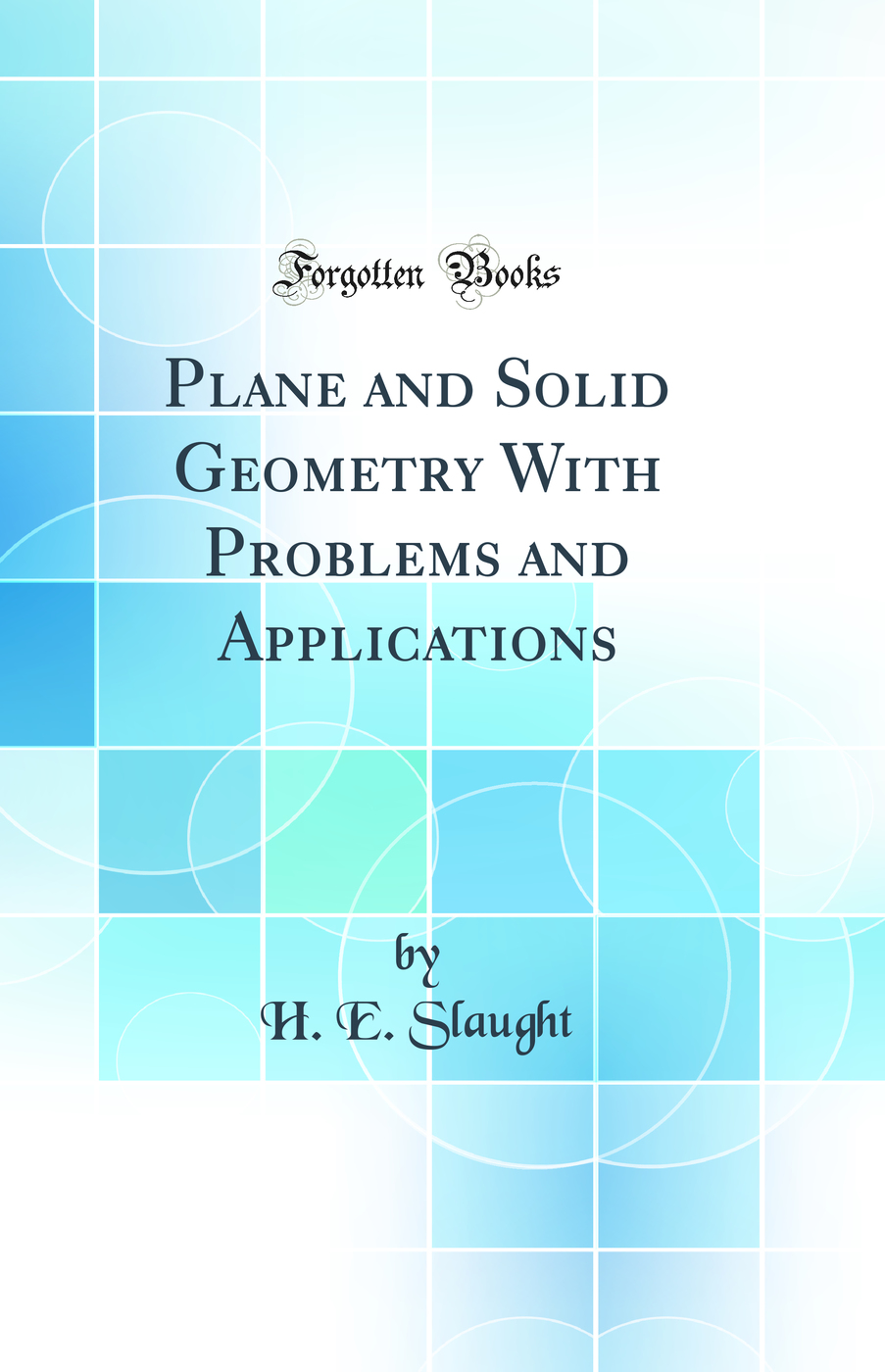 Forgotten Books

Plane and Solid Geometry With Problems and Applications

by

H. E. Slaught